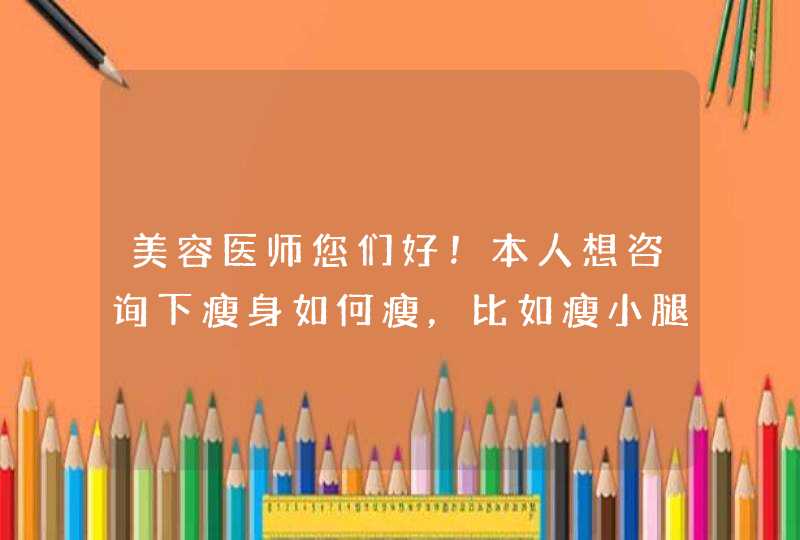 美容医师您们好！本人想咨询下瘦身如何瘦，比如瘦小腿